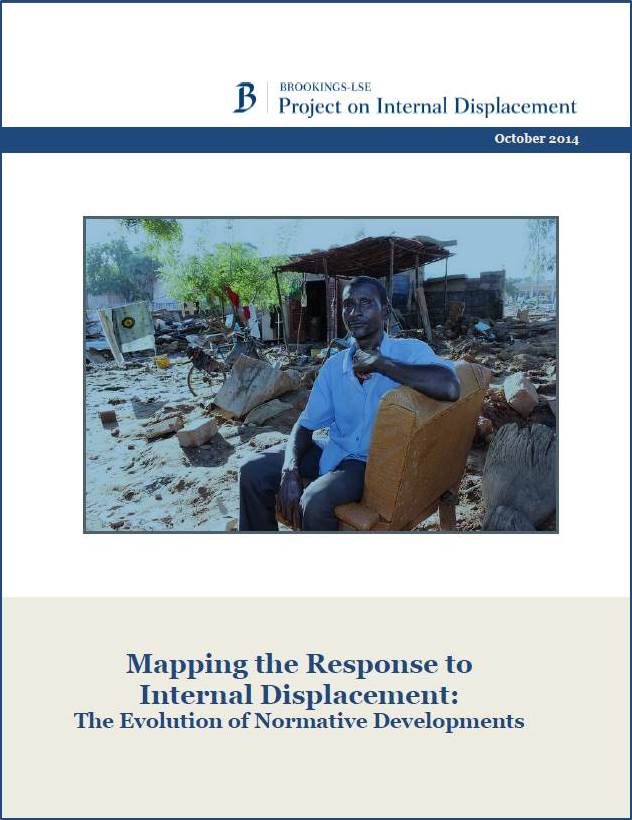 B

BROOKINGS-LSE
Project on Internal Displacement

October 2014

Mapping the Response to Internal Displacement:
The Evolution of Normative Developments